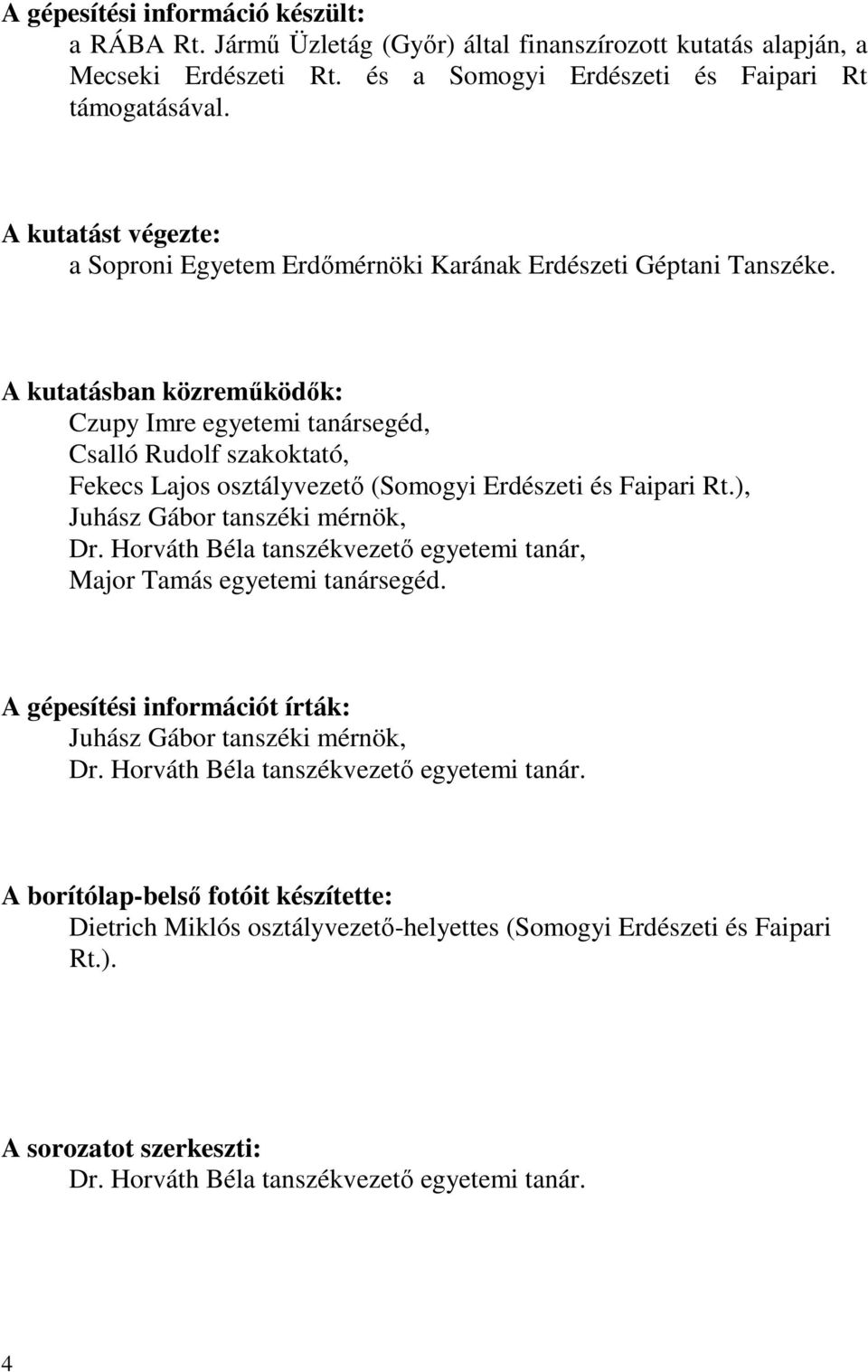 A gépesítési információ készült:
a RÁBA Rt. Jármű Üzletág (Győr) által finanszírozott kutatás alapján, a Mecseki Erdészeti Rt. és a Somogyi Erdészeti és Faipari Rt támogatásával.

A kutatást végezte:
a Soproni Egyetem Erdőmérnöki Karának Erdészeti Géptani Tanszéke.

A kutatásban közreműködők:
Czupy Imre egyetemi tanársegéd,
Csalló Rudolf szakoktató,
Fekecs Lajos osztályvezető (Somogyi Erdészeti és Faipari Rt.),
Juhász Gábor tanszéki mérnök,
Dr. Horváth Béla tanszékvezető egyetemi tanár,
Major Tamás egyetemi tanársegéd.

A gépesítési információt írták:
Juhász Gábor tanszéki mérnök,
Dr. Horváth Béla tanszékvezető egyetemi tanár.

A borítólap-belső fotóit készítette:
Dietrich Miklós osztályvezető-helyettes (Somogyi Erdészeti és Faipari Rt.).

A sorozatot szerkeszti:
Dr. Horváth Béla tanszékvezető egyetemi tanár.

4